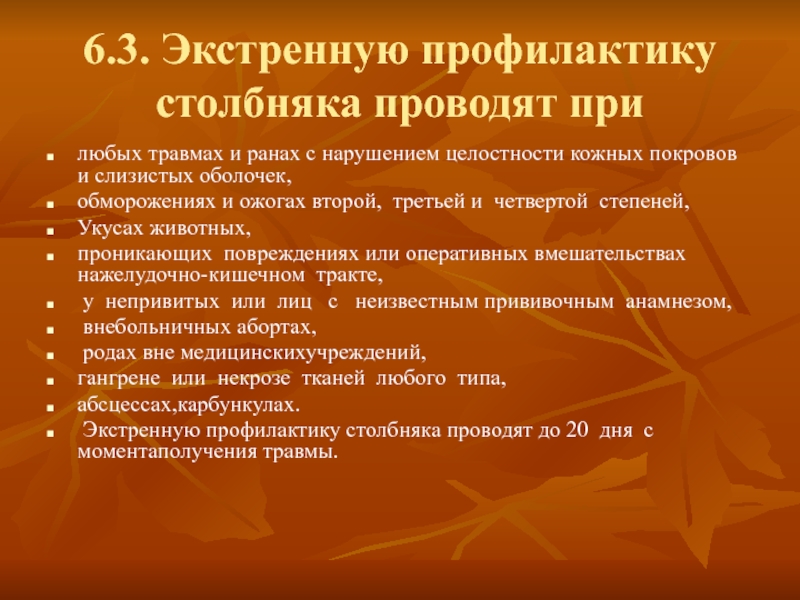 6.3. Экстренную профилактику столбняка проводят при

- любых травмах и ранах с нарушением целостности кожных покровов и слизистых оболочек,
- обморожениях и ожогах второй, третьей и четвертой степеней,
- Укусах животных,
- проникающих повреждениях или оперативных вмешательствах нажелудочно-кишечном тракте,
- у непривитых или лиц с неизвестным прививочным анамнезом,
- внебольничных абортах,
- родах вне медицинскихучреждений,
- гангрене или некрозе тканей любого типа,
- абсцессах,карбункулах.
- Экстренную профилактику столбняка проводят до 20 дня с моментаполучения травмы.